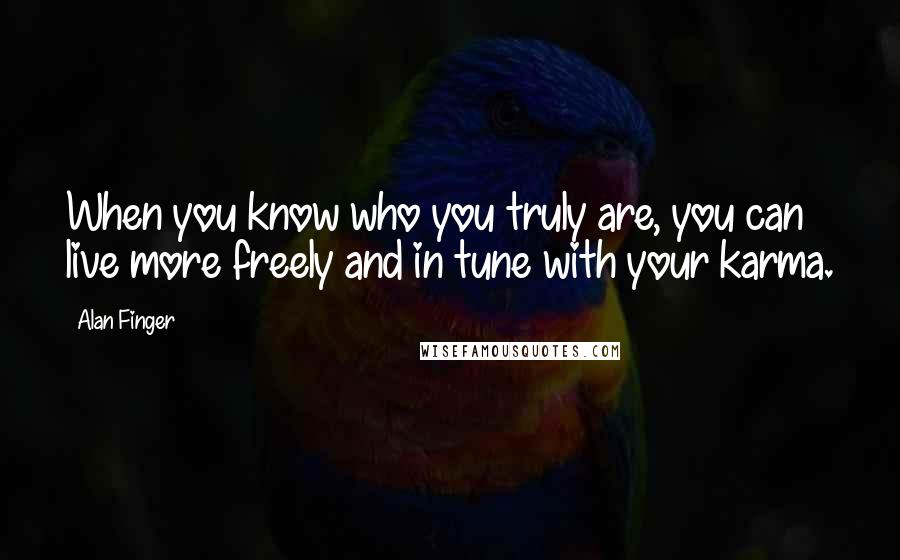 When you know who you truly are, you can live more freely and in tune with your karma.

Alan Finger

WISEFAMOUSQUOTES.COM